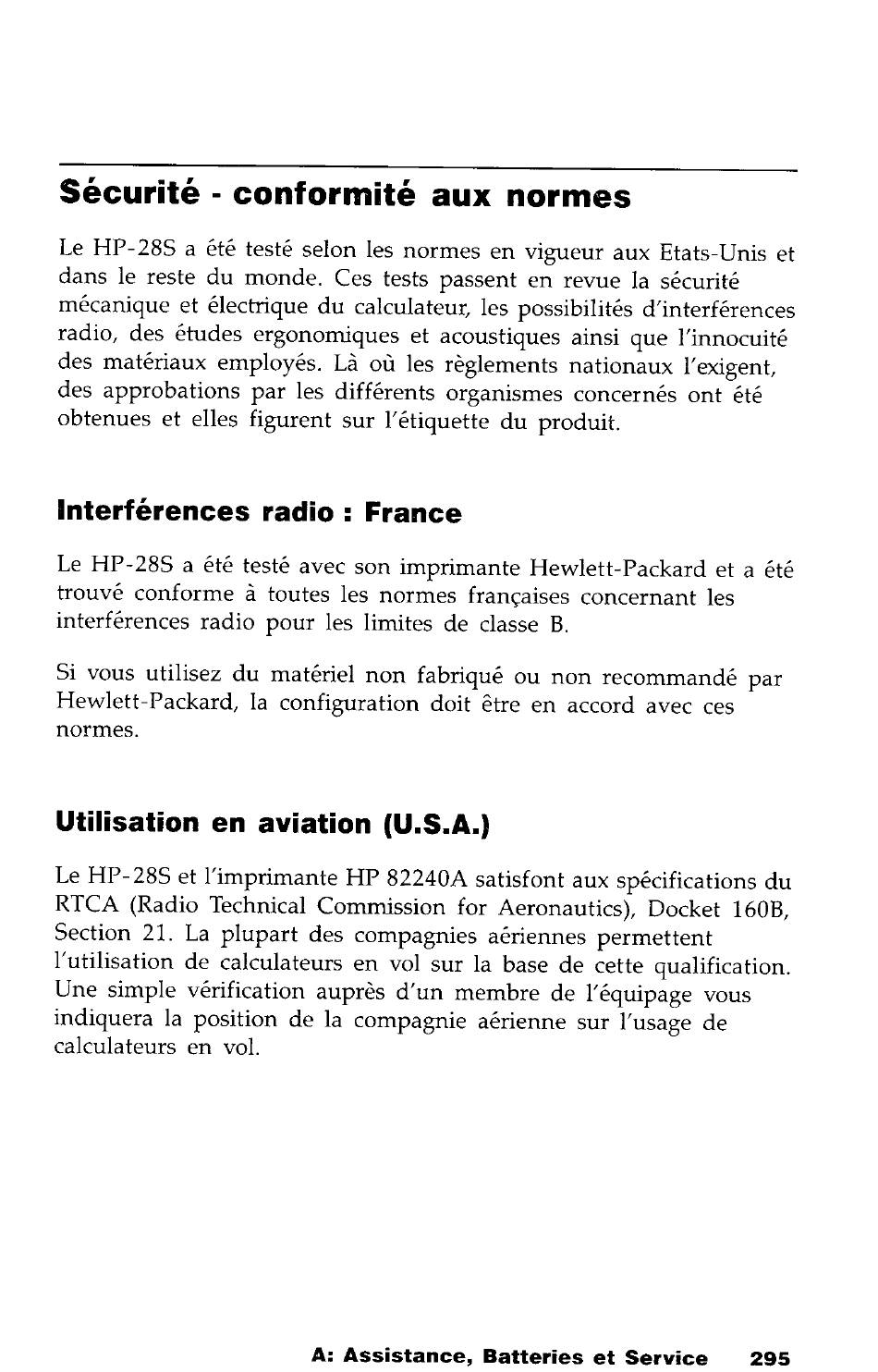 Sécurité - conformité aux normes

Le HP-28S a été testé selon les normes en vigueur aux Etats-Unis et dans le reste du monde. Ces tests passent en revue la sécurité mécanique et électrique du calculateur, les possibilités d'interférences radio, des études ergonomiques et acoustiques ainsi que l'innocuité des matériaux employés. Là où les règlements nationaux l'exigent, des approbations par les différents organismes concernés ont été obtenues et elles figurent sur l'étiquette du produit.

Interférences radio : France

Le HP-28S a été testé avec son imprimante Hewlett-Packard et a été trouvé conforme à toutes les normes françaises concernant les interférences radio pour les limites de classe B.

Si vous utilisez du matériel non fabriqué ou non recommandé par Hewlett-Packard, la configuration doit être en accord avec ces normes.

Utilisation en aviation (U.S.A.)

Le HP-28S et l'imprimante HP 82240A satisfont aux spécifications du RTCA (Radio Technical Commission for Aeronautics), Docket 160B, Section 21. La plupart des compagnies aériennes permettent l'utilisation de calculateurs en vol sur la base de cette qualification. Une simple vérification auprès d'un membre de l'équipage vous indiquera la position de la compagnie aérienne sur l'usage de calculateurs en vol.

A: Assistance, Batteries et Service 295